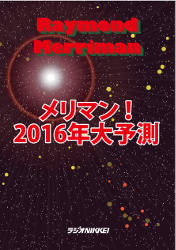 Raymond Merriman

メリマン！
2016年大予測

ラジオNIKKEI